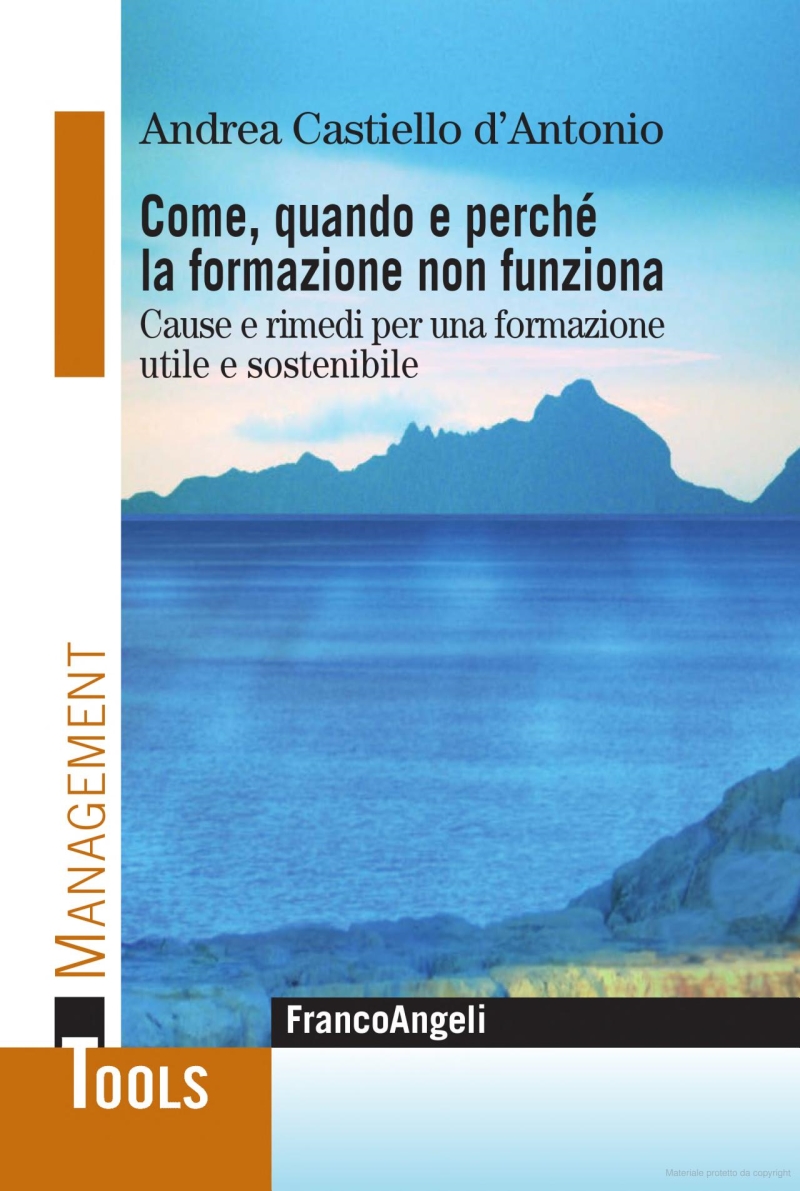 Andrea Castiello d'Antonio

Come, quando e perché la formazione non funziona

Cause e rimedi per una formazione utile e sostenibile

MANAGEMENT

FrancoAngeli

TOOLS

Materiale protetto da copyright